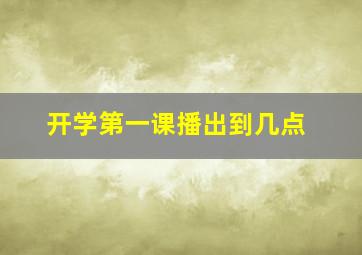 开学第一课播出到几点